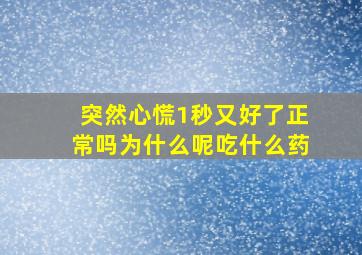 突然心慌1秒又好了正常吗为什么呢吃什么药